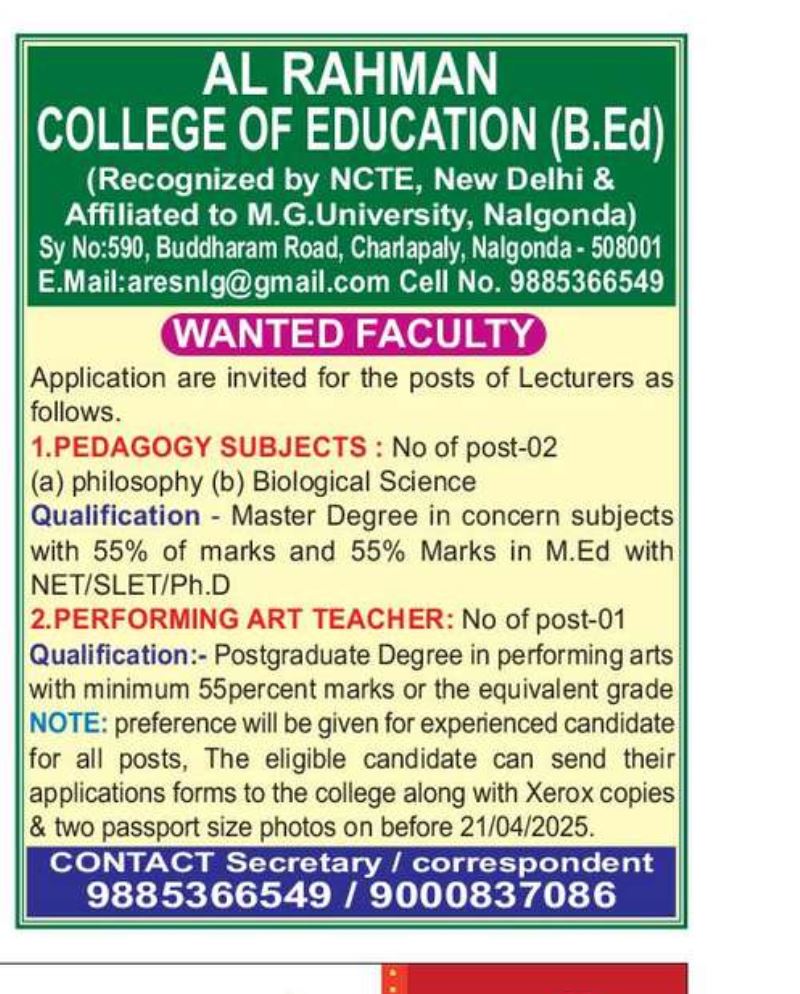 AL RAHMAN
COLLEGE OF EDUCATION (B.Ed)
(Recognized by NCTE, New Delhi & Affiliated to M.G.University, Nalgonda)
Sy No:590, Buddharam Road, Charlapaly, Nalgonda - 508001
E.Mail:aresnlg@gmail.com Cell No. 9885366549

WANTED FACULTY

Application are invited for the posts of Lecturers as follows.
1.PEDAGOGY SUBJECTS : No of post-02
(a) philosophy (b) Biological Science
Qualification - Master Degree in concern subjects with 55% of marks and 55% Marks in M.Ed with NET/SLET/Ph.D
2.PERFORMING ART TEACHER: No of post-01
Qualification:- Postgraduate Degree in performing arts with minimum 55percent marks or the equivalent grade
NOTE: preference will be given for experienced candidate for all posts, The eligible candidate can send their applications forms to the college along with Xerox copies & two passport size photos on before 21/04/2025.

CONTACT Secretary / correspondent
9885366549 / 9000837086